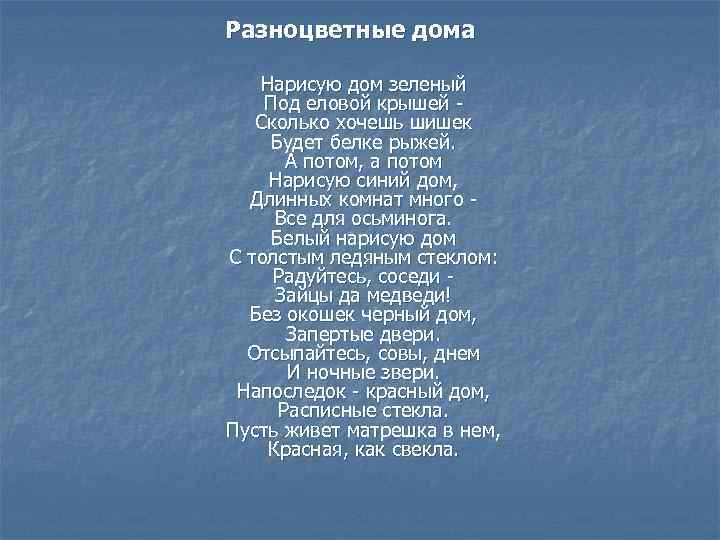 Разноцветные дома

Нарисую дом зеленый
Под еловой крышей -
Сколько хочешь шишек
Будет белке рыжей.
А потом, а потом
Нарисую синий дом,
Длинных комнат много -
Все для осьминога.
Белый нарисую дом
С толстым ледяным стеклом:
Радуйтесь, соседи -
Зайцы да медведи!
Без окошек черный дом,
Запертые двери.
Отсыпайтесь, совы, днем
И ночные звери.
Напоследок - красный дом,
Расписные стекла.
Пусть живет матрешка в нем,
Красная, как свекла.